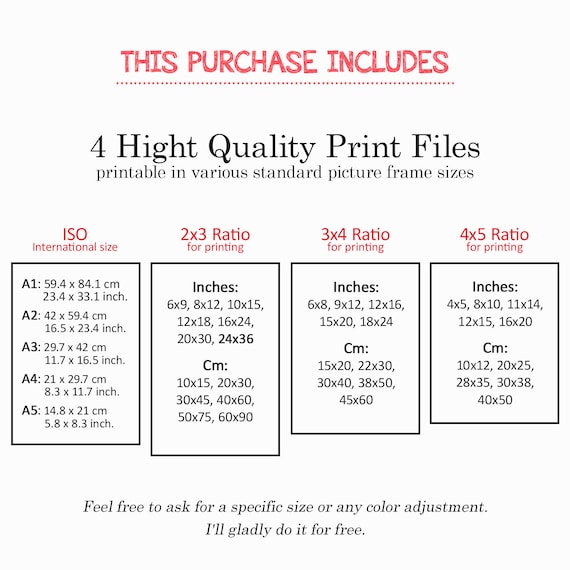 THIS PURCHASE INCLUDES

4 Hight Quality Print Files
printable in various standard picture frame sizes

ISO
International size

A1: 59.4 x 84.1 cm
23.4 x 33.1 inch.
A2: 42 x 59.4 cm
16.5 x 23.4 inch.
A3: 29.7 x 42 cm
11.7 x 16.5 inch.
A4: 21 x 29.7 cm
8.3 x 11.7 inch.
A5: 14.8 x 21 cm
5.8 x 8.3 inch.

2x3 Ratio
for printing

Inches:
6x9, 8x12, 10x15, 12x18, 16x24, 20x30, 24x36
Cm:
10x15, 20x30, 30x45, 40x60, 50x75, 60x90

3x4 Ratio
for printing

Inches:
6x8, 9x12, 12x16, 15x20, 18x24
Cm:
15x20, 22x30, 30x40, 38x50, 45x60

4x5 Ratio
for printing

Inches:
4x5, 8x10, 11x14, 12x15, 16x20
Cm:
10x12, 20x25, 28x35, 30x38, 40x50

Feel free to ask for a specific size or any color adjustment.
I'll gladly do it for free.